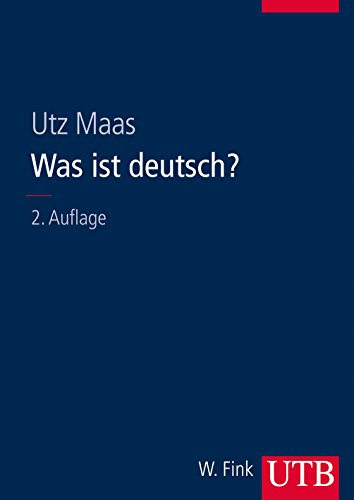 Utz Maas
Was ist deutsch?

2. Auflage

W. Fink UTB